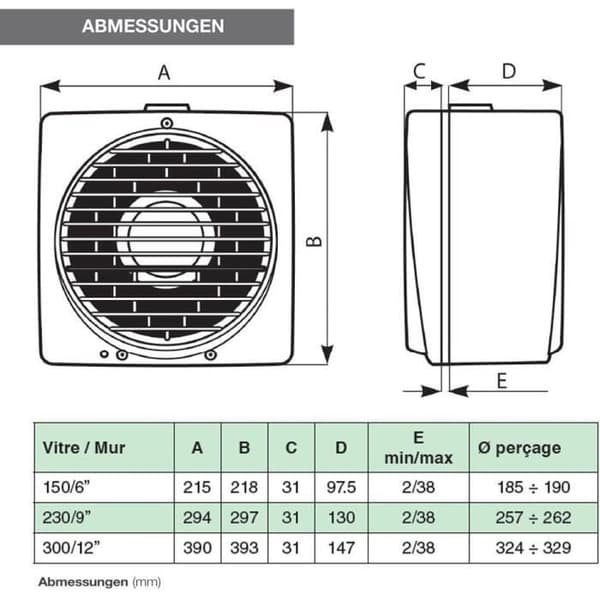 ABMESSUNGEN

A

B

C

D

E

| Vitre / Mur | A | B | C | D | E min/max | Ø perçage |
|---|---|---|---|---|---|---|
| 150/6” | 215 | 218 | 31 | 97.5 | 2/38 | 185 ÷ 190 |
| 230/9” | 294 | 297 | 31 | 130 | 2/38 | 257 ÷ 262 |
| 300/12” | 390 | 393 | 31 | 147 | 2/38 | 324 ÷ 329 |

Abmessungen (mm)